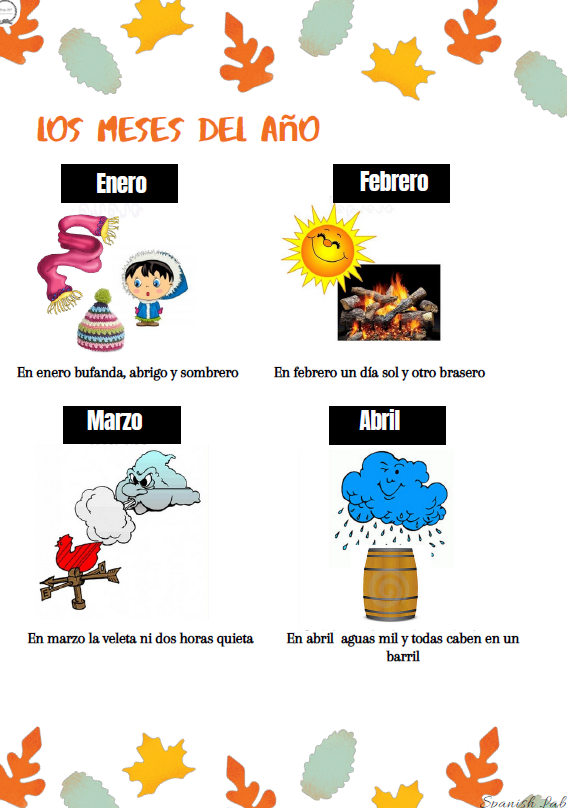 LOS MESES DEL AÑO

Enero

En enero bufanda, abrigo y sombrero

Febrero

En febrero un día sol y otro brasero

Marzo

En marzo la veleta ni dos horas quieta

Abril

En abril aguas mil y todas caben en un barril

Spanish Lab